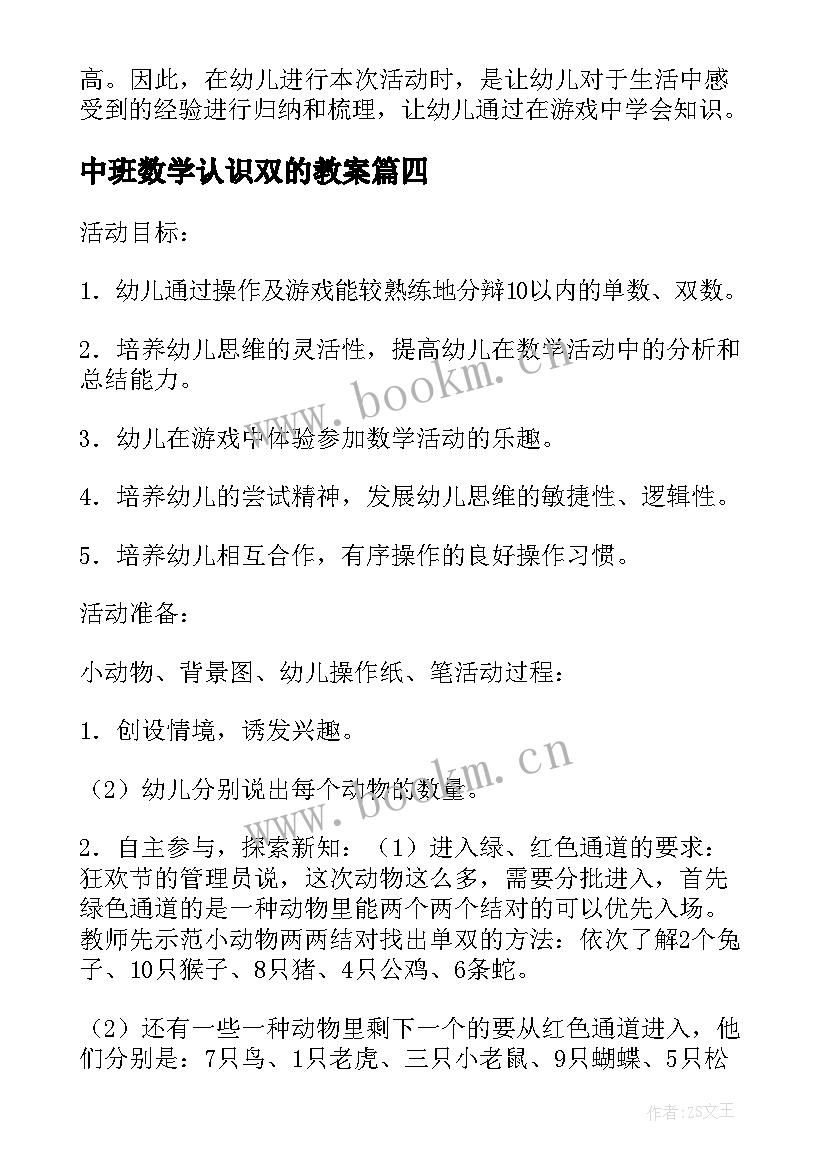 高。因此，在幼儿进行本次活动时，是让幼儿对于生活中感受到的经验进行归纳和梳理，让幼儿通过在游戏中学会知识。

中班数学认识双的教案篇四

活动目标：

1．幼儿通过操作及游戏能较熟练地分辩10以内的单数、双数。

2．培养幼儿思维的灵活性，提高幼儿在数学活动中的分析和总结能力。

3．幼儿在游戏中体验参加数学活动的乐趣。

4．培养幼儿的尝试精神，发展幼儿思维的敏捷性、逻辑性。

5．培养幼儿相互合作，有序操作的良好操作习惯。

活动准备：

小动物、背景图、幼儿操作纸、笔活动过程：

1．创设情境，诱发兴趣。

（2）幼儿分别说出每个动物的数量。

2．自主参与，探索新知：（1）进入绿、红色通道的要求：狂欢节的管理员说，这次动物这么多，需要分批进入，首先绿色通道的是一种动物里能两个两个结对的可以优先入场。教师先示范小动物两两结对找出单双的方法：依次了解2个兔子、10只猴子、8只猪、4只公鸡、6条蛇。

（2）还有一些一种动物里剩下一个的要从红色通道进入，他们分别是：7只鸟、1只老虎、三只小老鼠、9只蝴蝶、5只松

www.bookm.cn

www.bookm.cn

作者：ZS文王